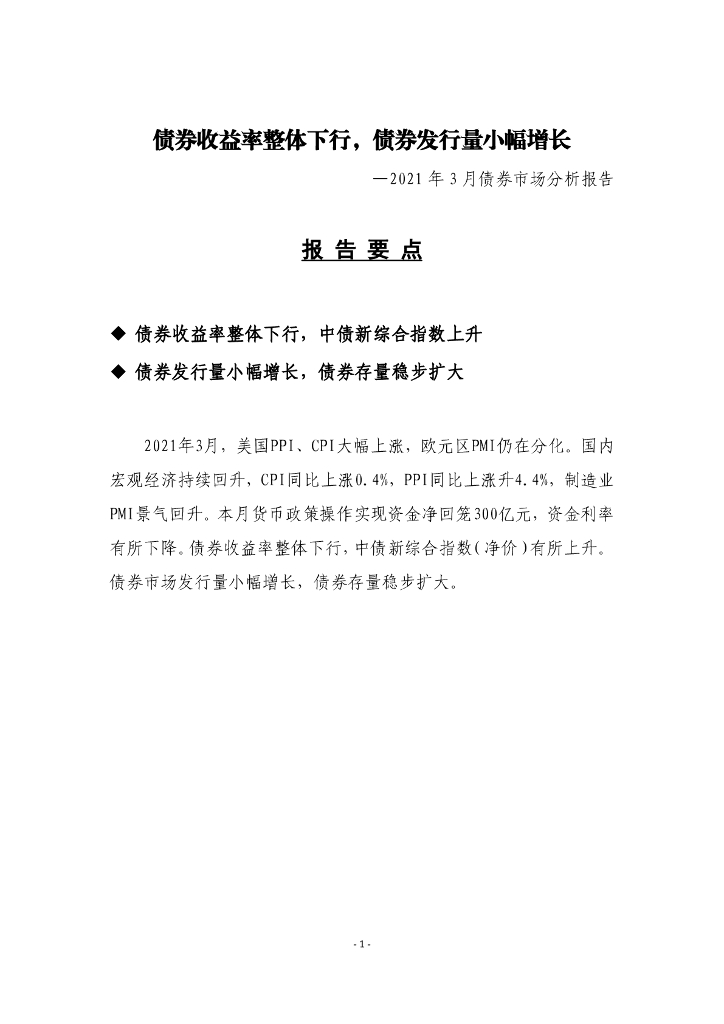 债券收益率整体下行，债券发行量小幅增长

—2021 年 3 月债券市场分析报告

报 告 要 点

◆ 债券收益率整体下行，中债新综合指数上升

◆ 债券发行量小幅增长，债券存量稳步扩大

2021年3月，美国PPI、CPI大幅上涨，欧元区PMI仍在分化。国内宏观经济持续回升，CPI同比上涨0.4%，PPI同比上涨升4.4%，制造业PMI景气回升。本月货币政策操作实现资金净回笼300亿元，资金利率有所下降。债券收益率整体下行，中债新综合指数(净价)有所上升。债券市场发行量小幅增长，债券存量稳步扩大。

- 1 -